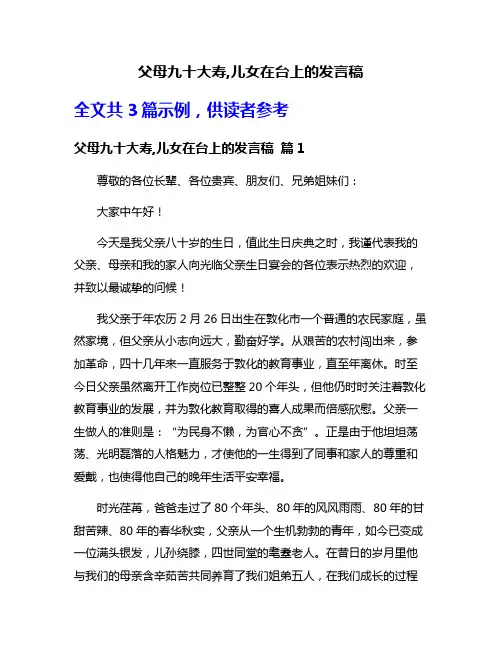 父母九十大寿,儿女在台上的发言稿

全文共 3 篇示例，供读者参考

父母九十大寿,儿女在台上的发言稿 篇 1

尊敬的各位长辈、各位贵宾、朋友们、兄弟姐妹们：

大家中午好！

今天是我父亲八十岁的生日，值此生日庆典之时，我谨代表我的父亲、母亲和我的家人向光临父亲生日宴会的各位表示热烈的欢迎，并致以最诚挚的问候！

我父亲于年农历 2 月 26 日出生在敦化市一个普通的农民家庭，虽然家境，但父亲从小志向远大，勤奋好学。从艰苦的农村闯出来，参加革命，四十几年来一直服务于敦化的教育事业，直至年离休。时至今日父亲虽然离开工作岗位已整整 20 个年头，但他仍时时关注着敦化教育事业的发展，并为敦化教育取得的喜人成果而倍感欣慰。父亲一生做人的准则是：“为民身不懒，为官心不贪”。正是由于他坦坦荡荡、光明磊落的人格魅力，才使他的一生得到了同事和家人的尊重和爱戴，也使得他自己的晚年生活平安幸福。

时光荏苒，爸爸走过了 80 个年头、80 年的风风雨雨、80 年的甘甜苦辣、80 年的春华秋实，父亲从一个生机勃勃的青年，如今已变成一位满头银发，儿孙绕膝，四世同堂的耄耋老人。在昔日的岁月里他与我们的母亲含辛茹苦共同养育了我们姐弟五人，在我们成长的过程